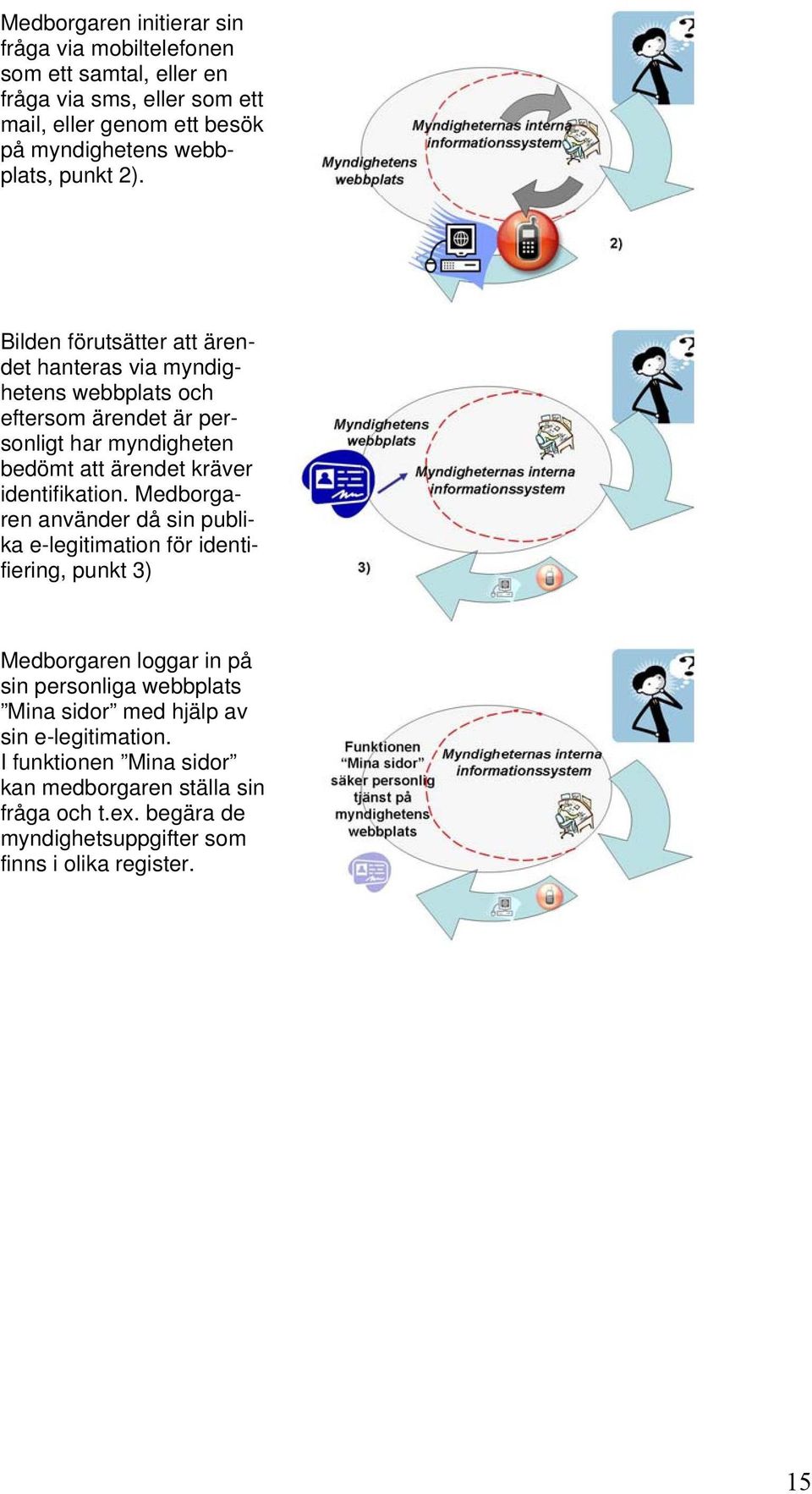 Medborgaren initierar sin fråga via mobiltelefonen som ett samtal, eller en fråga via sms, eller som ett mail, eller genom ett besök på myndighetens webbplats, punkt 2).

Myndigheternas interna informationssystem

Myndighetens webbplats

2)

Bilden förutsätter att ärendet hanteras via myndighetens webbplats och eftersom ärendet är personligt har myndigheten bedömt att ärendet kräver identifikation. Medborgaren använder då sin publika e-legitimation för identifiering, punkt 3)

Myndighetens webbplats

Myndigheternas interna informationssystem

3)

Medborgaren loggar in på sin personliga webbplats ”Mina sidor” med hjälp av sin e-legitimation.
I funktionen ”Mina sidor” kan medborgaren ställa sin fråga och t.ex. begära de myndighetsuppgifter som finns i olika register.

Funktionen “Mina sidor” säker personlig tjänst på myndighetens webbplats

Myndigheternas interna informationssystem

15